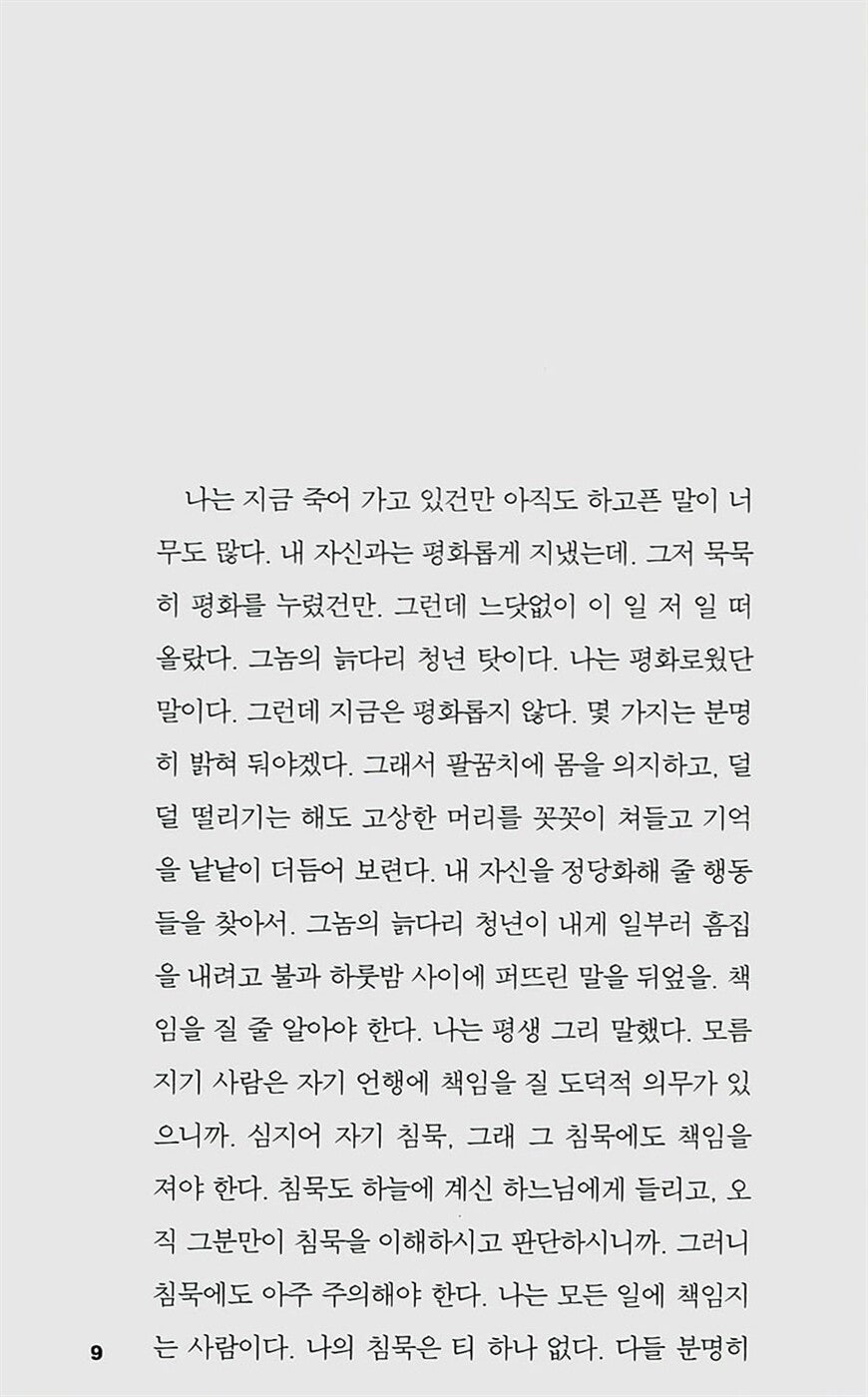 나는 지금 죽어 가고 있건만 아직도 하고픈 말이 너무도 많다. 내 자신과는 평화롭게 지냈는데. 그저 묵묵히 평화를 누렸건만. 그런데 느닷없이 이 일 저 일 떠올랐다. 그놈의 늙다리 청년 탓이다. 나는 평화로웠단 말이다. 그런데 지금은 평화롭지 않다. 몇 가지는 분명히 밝혀 둬야겠다. 그래서 팔꿈치에 몸을 의지하고, 덜덜 떨리기는 해도 고상한 머리를 꼿꼿이 쳐들고 기억을 낱낱이 더듬어 보련다. 내 자신을 정당화해 줄 행동들을 찾아서. 그놈의 늙다리 청년이 내게 일부러 흠집을 내려고 불과 하룻밤 사이에 퍼뜨린 말을 뒤엎을. 책임을 질 줄 알아야 한다. 나는 평생 그리 말했다. 모름지기 사람은 자기 언행에 책임을 질 도덕적 의무가 있으니까. 심지어 자기 침묵, 그래 그 침묵에도 책임을 져야 한다. 침묵도 하늘에 계신 하느님에게 들리고, 오직 그분만이 침묵을 이해하시고 판단하시니까. 그러니 침묵에도 아주 주의해야 한다. 나는 모든 일에 책임지는 사람이다. 나의 침묵은 티 하나 없다. 다들 분명히

9